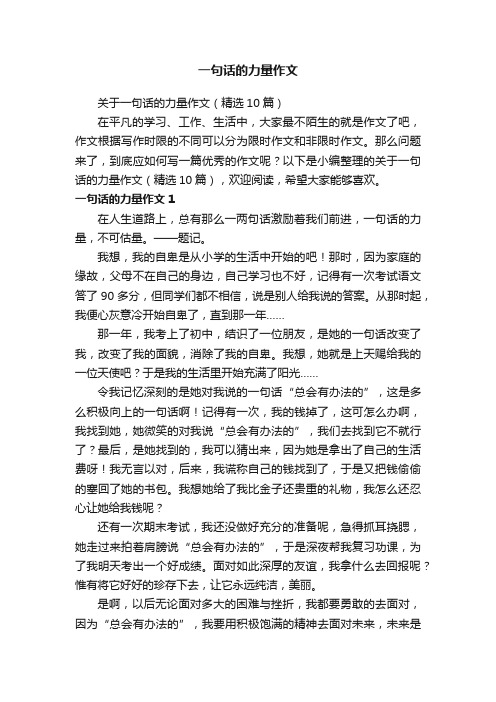 一句话的力量作文

关于一句话的力量作文（精选10篇）

在平凡的学习、工作、生活中，大家最不陌生的就是作文了吧，作文根据写作时限的不同可以分为限时作文和非限时作文。那么问题来了，到底应如何写一篇优秀的作文呢？以下是小编整理的关于一句话的力量作文（精选10篇），欢迎阅读，希望大家能够喜欢。

一句话的力量作文1

在人生道路上，总有那么一两句话激励着我们前进，一句话的力量，不可估量。——题记。

我想，我的自卑是从小学的生活中开始的吧！那时，因为家庭的缘故，父母不在自己的身边，自己学习也不好，记得有一次考试语文答了90多分，但同学们都不相信，说是别人给我说的答案。从那时起，我便心灰意冷开始自卑了，直到那一年……

那一年，我考上了初中，结识了一位朋友，是她的一句话改变了我，改变了我的面貌，消除了我的自卑。我想，她就是上天赐给我的一位天使吧？于是我的生活里开始充满了阳光……

令我记忆深刻的是她对我说的一句话“总会有办法的”，这是多么积极向上的一句话啊！记得有一次，我的钱掉了，这可怎么办啊，我找到她，她微笑的对我说“总会有办法的”，我们去找到它不就行了？最后，是她找到的，我可以猜出来，因为她是拿出了自己的生活费呀！我无言以对，后来，我谎称自己的钱找到了，于是又把钱偷偷的塞回了她的书包。我想她给了我比金子还贵重的礼物，我怎么还忍心让她给我钱呢？

还有一次期末考试，我还没做好充分的准备呢，急得抓耳挠腮，她走过来拍着肩膀说“总会有办法的”，于是深夜帮我复习功课，为了我明天考出一个好成绩。面对如此深厚的友谊，我拿什么去回报呢？惟有将它好好的珍存下去，让它永远纯洁，美丽。

是啊，以后无论面对多大的困难与挫折，我都要勇敢的去面对，因为“总会有办法的”，我要用积极饱满的精神去面对未来，未来是